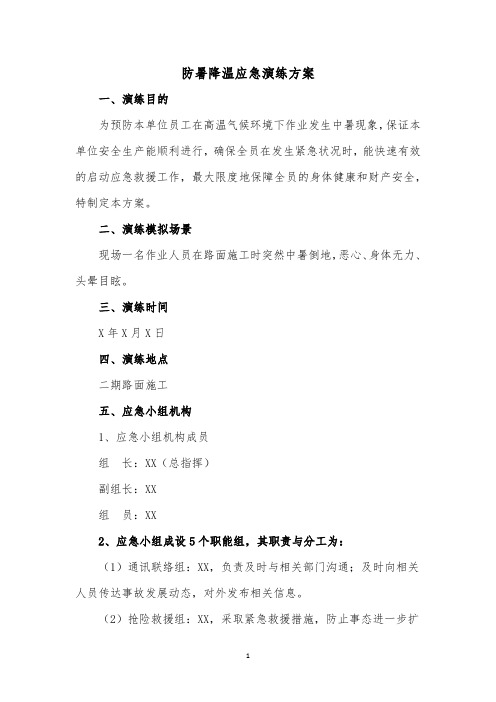 防暑降温应急演练方案

一、演练目的

为预防本单位员工在高温气候环境下作业发生中暑现象，保证本单位安全生产能顺利进行，确保全员在发生紧急状况时，能快速有效的启动应急救援工作，最大限度地保障全员的身体健康和财产安全，特制定本方案。

二、演练模拟场景

现场一名作业人员在路面施工时突然中暑倒地，恶心、身体无力、头晕目眩。

三、演练时间

X年X月X日

四、演练地点

二期路面施工

五、应急小组机构

1、应急小组机构成员

组　长：XX（总指挥）

副组长：XX

组　员：XX

2、应急小组成设5个职能组，其职责与分工为：

（1）通讯联络组：XX，负责及时与相关部门沟通；及时向相关人员传达事故发展动态，对外发布相关信息。

（2）抢险救援组：XX，采取紧急救援措施，防止事态进一步扩

1